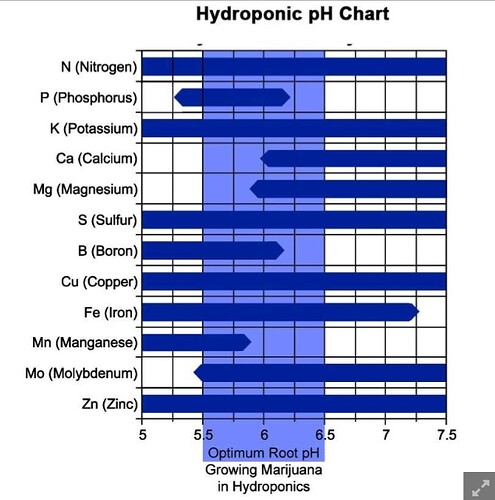 Hydroponic pH Chart

N (Nitrogen)
P (Phosphorus)
K (Potassium)
Ca (Calcium)
Mg (Magnesium)
S (Sulfur)
B (Boron)
Cu (Copper)
Fe (Iron)
Mn (Manganese)
Mo (Molybdenum)
Zn (Zinc)

5 5.5 6 6.5 7 7.5

Optimum Root pH
Growing Marijuana in Hydroponics